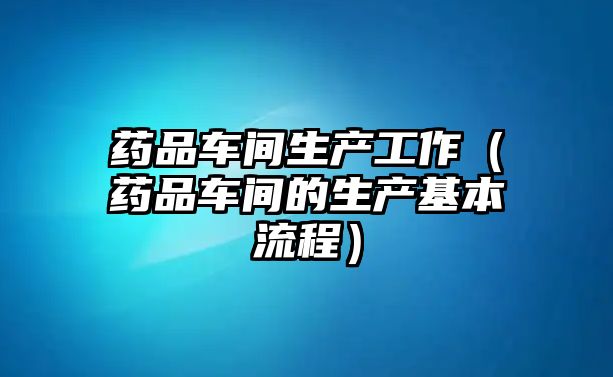 药品车间生产工作（药品车间的生产基本流程）